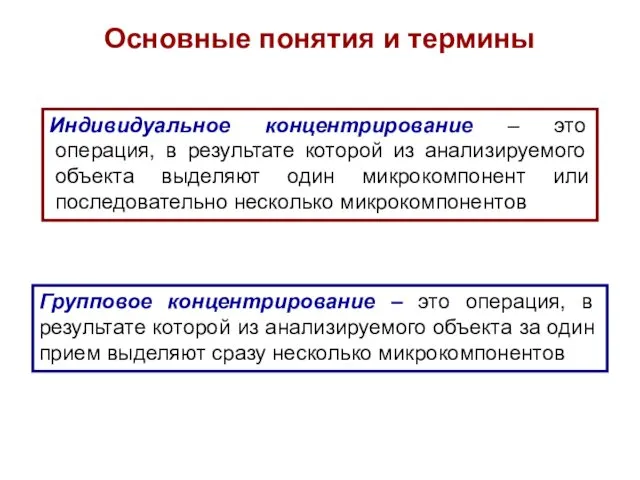 Основные понятия и термины

Индивидуальное концентрирование – это операция, в результате которой из анализируемого объекта выделяют один микрокомпонент или последовательно несколько микрокомпонентов

Групповое концентрирование – это операция, в результате которой из анализируемого объекта за один прием выделяют сразу несколько микрокомпонентов